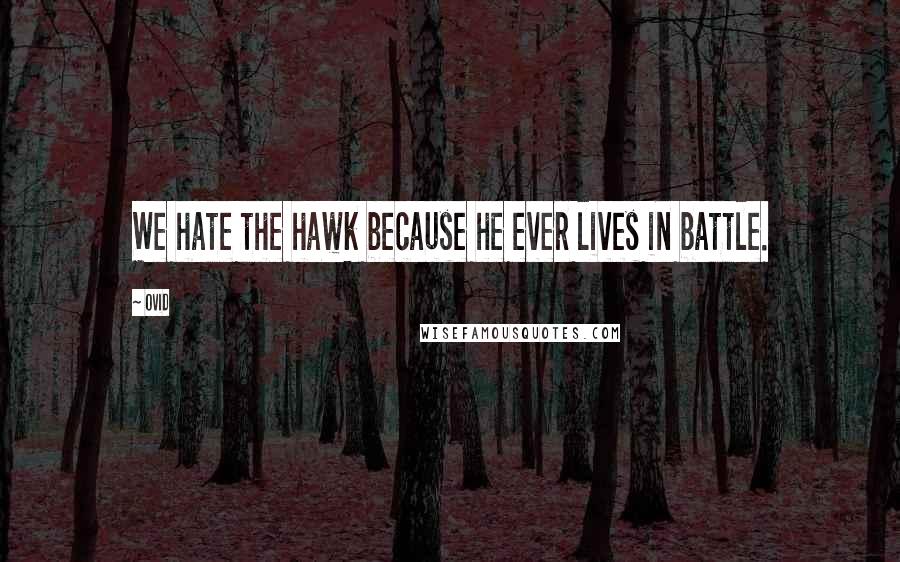 WE HATE THE HAWK BECAUSE HE EVER LIVES IN BATTLE.

~ OVID

WISEFAMOUSQUOTES.COM